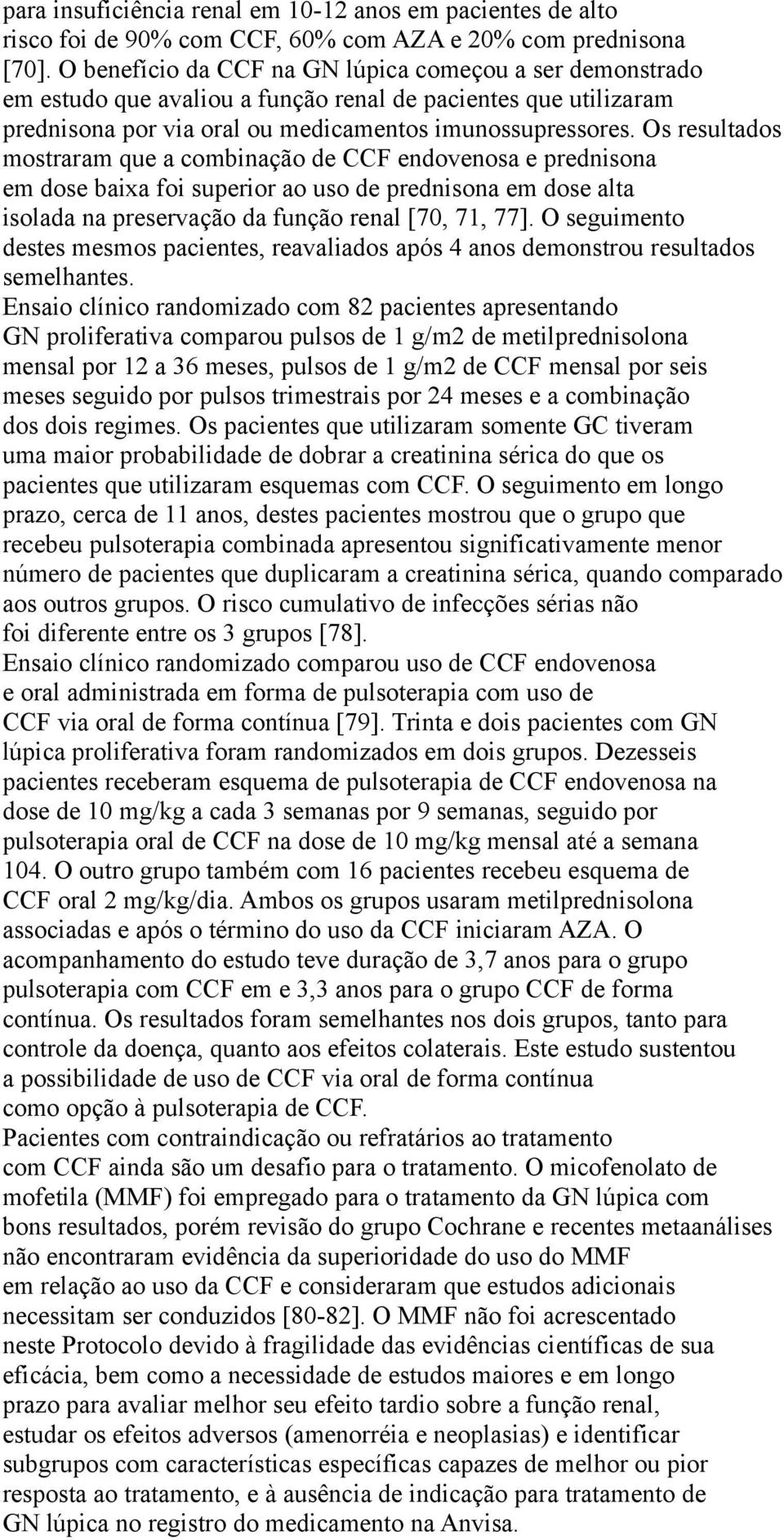 para insuficiência renal em 10-12 anos em pacientes de alto risco foi de 90% com CCF, 60% com AZA e 20% com prednisona [70]. O benefício da CCF na GN lúpica começou a ser demonstrado em estudo que avaliou a função renal de pacientes que utilizaram prednisona por via oral ou medicamentos imunossupressores. Os resultados mostraram que a combinação de CCF endovenosa e prednisona em dose baixa foi superior ao uso de prednisona em dose alta isolada na preservação da função renal [70, 71, 77]. O seguimento destes mesmos pacientes, reavaliados após 4 anos demonstrou resultados semelhantes.
Ensaio clínico randomizado com 82 pacientes apresentando GN proliferativa comparou pulsos de 1 g/m2 de metilprednisolona mensal por 12 a 36 meses, pulsos de 1 g/m2 de CCF mensal por seis meses seguido por pulsos trimestrais por 24 meses e a combinação dos dois regimes. Os pacientes que utilizaram somente GC tiveram uma maior probabilidade de dobrar a creatinina sérica do que os pacientes que utilizaram esquemas com CCF. O seguimento em longo prazo, cerca de 11 anos, destes pacientes mostrou que o grupo que recebeu pulsoterapia combinada apresentou significativamente menor número de pacientes que duplicaram a creatinina sérica, quando comparado aos outros grupos. O risco cumulativo de infecções sérias não foi diferente entre os 3 grupos [78].
Ensaio clínico randomizado comparou uso de CCF endovenosa e oral administrada em forma de pulsoterapia com uso de CCF via oral de forma contínua [79]. Trinta e dois pacientes com GN lúpica proliferativa foram randomizados em dois grupos. Dezesseis pacientes receberam esquema de pulsoterapia de CCF endovenosa na dose de 10 mg/kg a cada 3 semanas por 9 semanas, seguido por pulsoterapia oral de CCF na dose de 10 mg/kg mensal até a semana 104. O outro grupo também com 16 pacientes recebeu esquema de CCF oral 2 mg/kg/dia. Ambos os grupos usaram metilprednisolona associadas e após o término do uso da CCF iniciaram AZA. O acompanhamento do estudo teve duração de 3,7 anos para o grupo pulsoterapia com CCF em e 3,3 anos para o grupo CCF de forma contínua. Os resultados foram semelhantes nos dois grupos, tanto para controle da doença, quanto aos efeitos colaterais. Este estudo sustentou a possibilidade de uso de CCF via oral de forma contínua como opção à pulsoterapia de CCF.
Pacientes com contraindicação ou refratários ao tratamento com CCF ainda são um desafio para o tratamento. O micofenolato de mofetila (MMF) foi empregado para o tratamento da GN lúpica com bons resultados, porém revisão do grupo Cochrane e recentes metaanálises não encontraram evidência da superioridade do uso do MMF em relação ao uso da CCF e consideraram que estudos adicionais necessitam ser conduzidos [80-82]. O MMF não foi acrescentado neste Protocolo devido à fragilidade das evidências científicas de sua eficácia, bem como a necessidade de estudos maiores e em longo prazo para avaliar melhor seu efeito tardio sobre a função renal, estudar os efeitos adversos (amenorréia e neoplasias) e identificar subgrupos com características específicas capazes de melhor ou pior resposta ao tratamento, e à ausência de indicação para tratamento de GN lúpica no registro do medicamento na Anvisa.